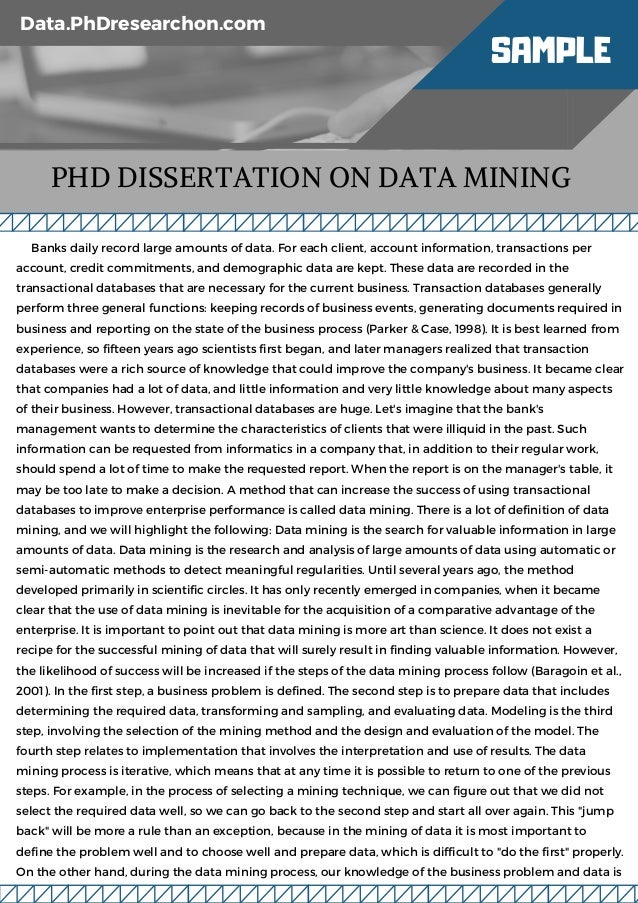 Data.PhDresearchon.com

SAMPLE

PHD DISSERTATION ON DATA MINING

Banks daily record large amounts of data. For each client, account information, transactions per account, credit commitments, and demographic data are kept. These data are recorded in the transactional databases that are necessary for the current business. Transaction databases generally perform three general functions: keeping records of business events, generating documents required in business and reporting on the state of the business process (Parker & Case, 1998). It is best learned from experience, so fifteen years ago scientists first began, and later managers realized that transaction databases were a rich source of knowledge that could improve the company's business. It became clear that companies had a lot of data, and little information and very little knowledge about many aspects of their business. However, transactional databases are huge. Let's imagine that the bank's management wants to determine the characteristics of clients that were illiquid in the past. Such information can be requested from informatics in a company that, in addition to their regular work, should spend a lot of time to make the requested report. When the report is on the manager's table, it may be too late to make a decision. A method that can increase the success of using transactional databases to improve enterprise performance is called data mining. There is a lot of definition of data mining, and we will highlight the following: Data mining is the search for valuable information in large amounts of data. Data mining is the research and analysis of large amounts of data using automatic or semi-automatic methods to detect meaningful regularities. Until several years ago, the method developed primarily in scientific circles. It has only recently emerged in companies, when it became clear that the use of data mining is inevitable for the acquisition of a comparative advantage of the enterprise. It is important to point out that data mining is more art than science. It does not exist a recipe for the successful mining of data that will surely result in finding valuable information. However, the likelihood of success will be increased if the steps of the data mining process follow (Baragoin et al., 2001). In the first step, a business problem is defined. The second step is to prepare data that includes determining the required data, transforming and sampling, and evaluating data. Modeling is the third step, involving the selection of the mining method and the design and evaluation of the model. The fourth step relates to implementation that involves the interpretation and use of results. The data mining process is iterative, which means that at any time it is possible to return to one of the previous steps. For example, in the process of selecting a mining technique, we can figure out that we did not select the required data well, so we can go back to the second step and start all over again. This "jump back" will be more a rule than an exception, because in the mining of data it is most important to define the problem well and to choose well and prepare data, which is difficult to "do the first" properly. On the other hand, during the data mining process, our knowledge of the business problem and data is